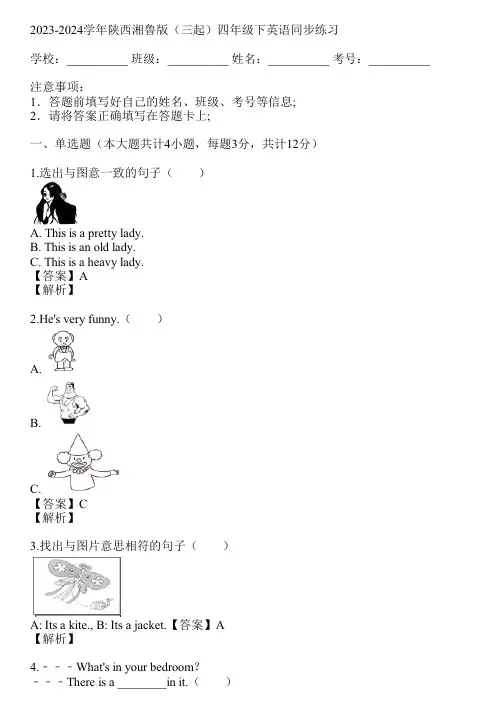 2023-2024学年陕西湘鲁版（三起）四年级下英语同步练习

学校：__________ 班级：__________ 姓名：__________ 考号：__________

注意事项：
1．答题前填写好自己的姓名、班级、考号等信息；
2．请将答案正确填写在答题卡上；

一、单选题（本大题共计4小题，每题3分，共计12分）

1.选出与图意一致的句子（　　）

A. This is a pretty lady.
B. This is an old lady.
C. This is a heavy lady.
【答案】A
【解析】

2.He's very funny.（　　）

A.

B.

C.
【答案】C
【解析】

3.找出与图片意思相符的句子（　　）

A: Its a kite., B: Its a jacket.【答案】A
【解析】

4.－－－What's in your bedroom?
－－－There is a ________in it.（　　）